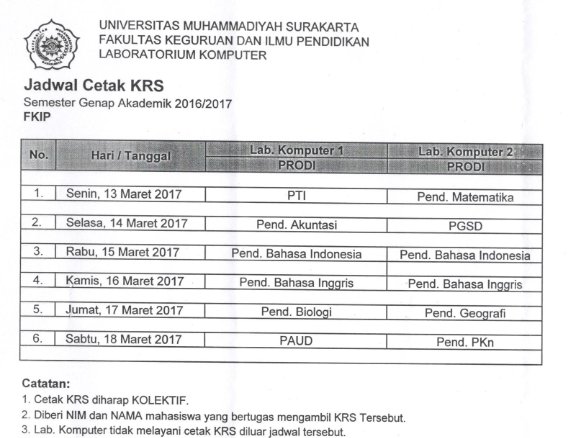 UNIVERSITAS MUHAMMADIYAH SURAKARTA
FAKULTAS KEGURUAN DAN ILMU PENDIDIKAN
LABORATORIUM KOMPUTER

Jadwal Cetak KRS
Semester Genap Akademik 2016/2017
FKIP

| No. | Hari / Tanggal | Lab. Komputer 1 PRODI | Lab. Komputer 2 PRODI |
|---|---|---|---|
| 1. | Senin, 13 Maret 2017 | PTI | Pend. Matematika |
| 2. | Selasa, 14 Maret 2017 | Pend. Akuntasi | PGSD |
| 3. | Rabu, 15 Maret 2017 | Pend. Bahasa Indonesia | Pend. Bahasa Indonesia |
| 4. | Kamis, 16 Maret 2017 | Pend. Bahasa Inggris | Pend. Bahasa Inggris |
| 5. | Jumat, 17 Maret 2017 | Pend. Biologi | Pend. Geografi |
| 6. | Sabtu, 18 Maret 2017 | PAUD | Pend. PKn |

Catatan:
1. Cetak KRS diharap KOLEKTIF.
2. Diberi NIM dan NAMA mahasiswa yang bertugas mengambil KRS Tersebut.
3. Lab. Komputer tidak melayani cetak KRS diluar jadwal tersebut.